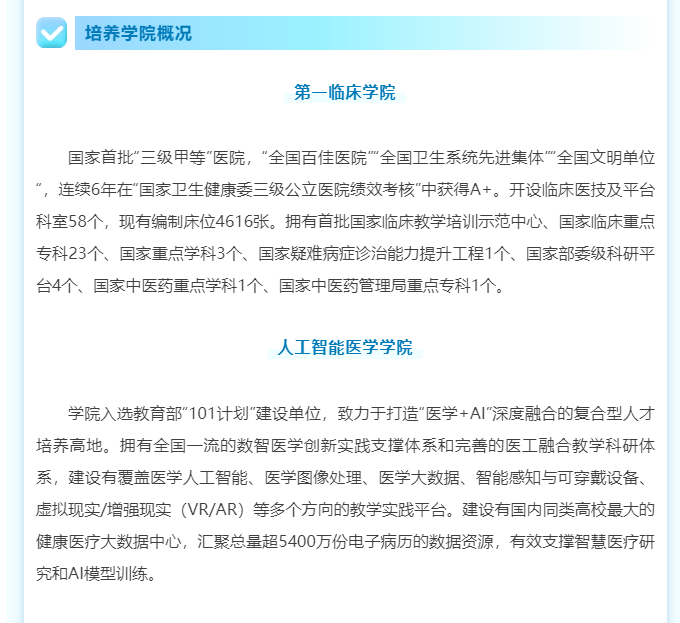 培养学院概况

第一临床学院

国家首批“三级甲等”医院，“全国百佳医院”“全国卫生系统先进集体”“全国文明单位”，连续6年在“国家卫生健康委三级公立医院绩效考核”中获得A+。开设临床医技及平台科室58个，现有编制床位4616张。拥有首批国家临床教学培训示范中心、国家临床重点专科23个、国家重点学科3个、国家疑难病症诊治能力提升工程1个、国家部委级科研平台4个、国家中医药重点学科1个、国家中医药管理局重点专科1个。

人工智能医学学院

学院入选教育部“101计划”建设单位，致力于打造“医学+AI”深度融合的复合型人才培养高地。拥有全国一流的数智医学创新实践支撑体系和完善的医工融合教学科研体系，建设有覆盖医学人工智能、医学图像处理、医学大数据、智能感知与可穿戴设备、虚拟现实/增强现实（VR/AR）等多个方向的教学实践平台。建设有国内同类高校最大的健康医疗大数据中心，汇聚总量超5400万份电子病历的数据资源，有效支撑智慧医疗研究和AI模型训练。